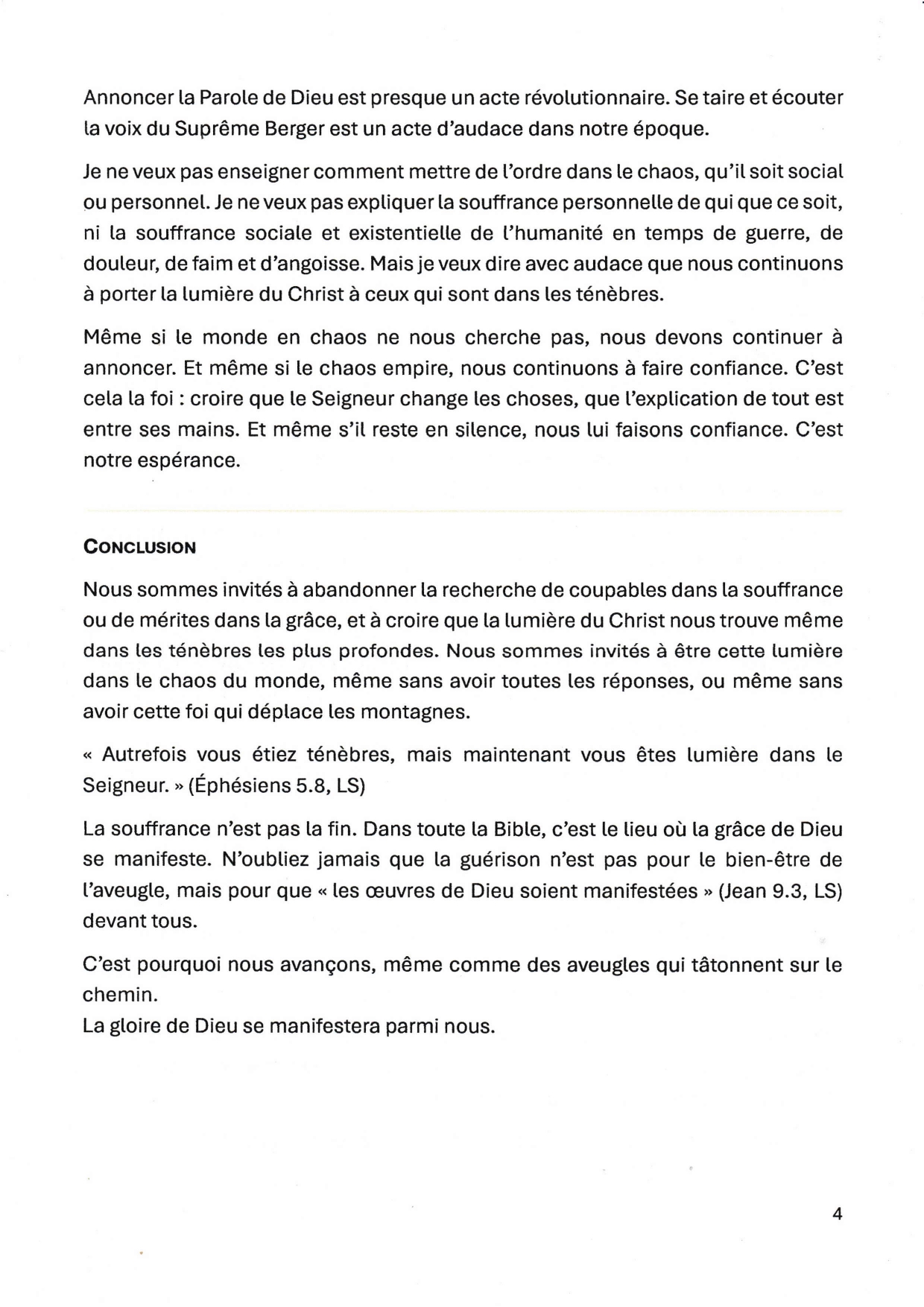 Annoncer la Parole de Dieu est presque un acte révolutionnaire. Se taire et écouter la voix du Suprême Berger est un acte d'audace dans notre époque.

Je ne veux pas enseigner comment mettre de l'ordre dans le chaos, qu'il soit social ou personnel. Je ne veux pas expliquer la souffrance personnelle de qui que ce soit, ni la souffrance sociale et existentielle de l'humanité en temps de guerre, de douleur, de faim et d'angoisse. Mais je veux dire avec audace que nous continuons à porter la lumière du Christ à ceux qui sont dans les ténèbres.

Même si le monde en chaos ne nous cherche pas, nous devons continuer à annoncer. Et même si le chaos empire, nous continuons à faire confiance. C'est cela la foi : croire que le Seigneur change les choses, que l'explication de tout est entre ses mains. Et même s'il reste en silence, nous lui faisons confiance. C'est notre espérance.

CONCLUSION

Nous sommes invités à abandonner la recherche de coupables dans la souffrance ou de mérites dans la grâce, et à croire que la lumière du Christ nous trouve même dans les ténèbres les plus profondes. Nous sommes invités à être cette lumière dans le chaos du monde, même sans avoir toutes les réponses, ou même sans avoir cette foi qui déplace les montagnes.

« Autrefois vous étiez ténèbres, mais maintenant vous êtes lumière dans le Seigneur. » (Éphésiens 5.8, LS)

La souffrance n'est pas la fin. Dans toute la Bible, c'est le lieu où la grâce de Dieu se manifeste. N'oubliez jamais que la guérison n'est pas pour le bien-être de l'aveugle, mais pour que « les œuvres de Dieu soient manifestées » (Jean 9.3, LS) devant tous.

C'est pourquoi nous avançons, même comme des aveugles qui tâtonnent sur le chemin.
La gloire de Dieu se manifestera parmi nous.

4